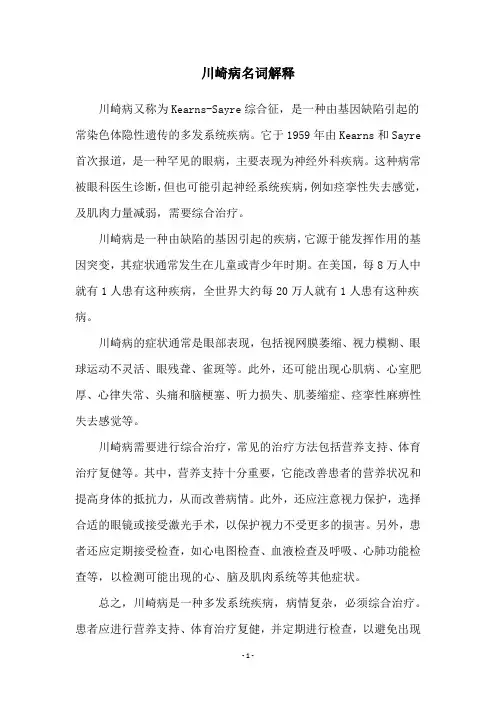 川崎病名词解释

川崎病又称为Kearns-Sayre综合征，是一种由基因缺陷引起的常染色体隐性遗传的多发系统疾病。它于1959年由Kearns和Sayre首次报道，是一种罕见的眼病，主要表现为神经外科疾病。这种病常被眼科医生诊断，但也可能引起神经系统疾病，例如痉挛性失去感觉，及肌肉力量减弱，需要综合治疗。

川崎病是一种由缺陷的基因引起的疾病，它源于能发挥作用的基因突变，其症状通常发生在儿童或青少年时期。在美国，每8万人中就有1人患有这种疾病，全世界大约每20万人就有1人患有这种疾病。

川崎病的症状通常是眼部表现，包括视网膜萎缩、视力模糊、眼球运动不灵活、眼残聋、雀斑等。此外，还可能出现心肌病、心室肥厚、心律失常、头痛和脑梗塞、听力损失、肌萎缩症、痉挛性麻痹性失去感觉等。

川崎病需要进行综合治疗，常见的治疗方法包括营养支持、体育治疗复健等。其中，营养支持十分重要，它能改善患者的营养状况和提高身体的抵抗力，从而改善病情。此外，还应注意视力保护，选择合适的眼镜或接受激光手术，以保护视力不受更多的损害。另外，患者还应定期接受检查，如心电图检查、血液检查及呼吸、心肺功能检查等，以检测可能出现的心、脑及肌肉系统等其他症状。

总之，川崎病是一种多发系统疾病，病情复杂，必须综合治疗。患者应进行营养支持、体育治疗复健，并定期进行检查，以避免出现

-1-